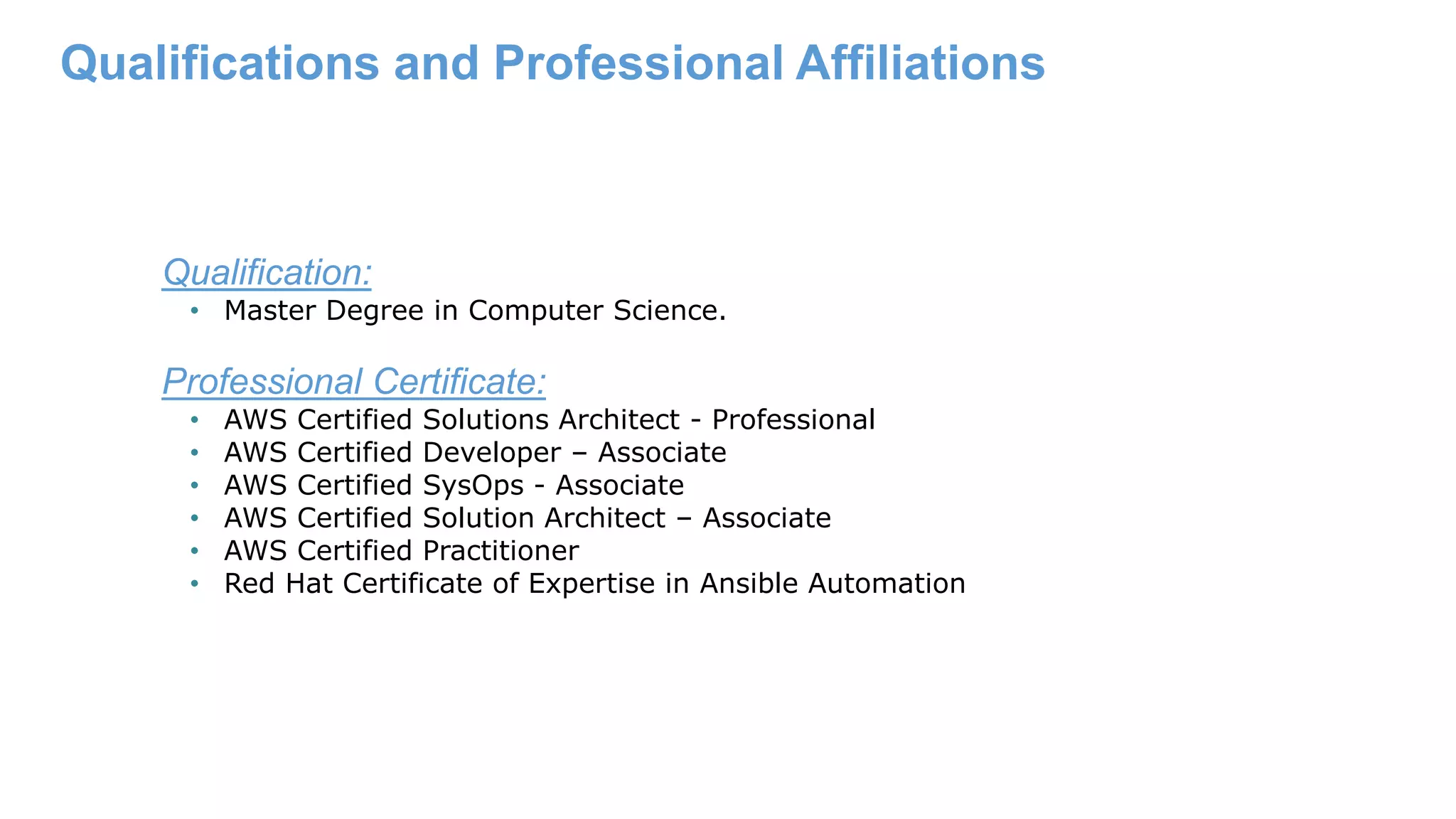 Qualifications and Professional Affiliations

Qualification:
• Master Degree in Computer Science.

Professional Certificate:
• AWS Certified Solutions Architect - Professional
• AWS Certified Developer – Associate
• AWS Certified SysOps - Associate
• AWS Certified Solution Architect – Associate
• AWS Certified Practitioner
• Red Hat Certificate of Expertise in Ansible Automation